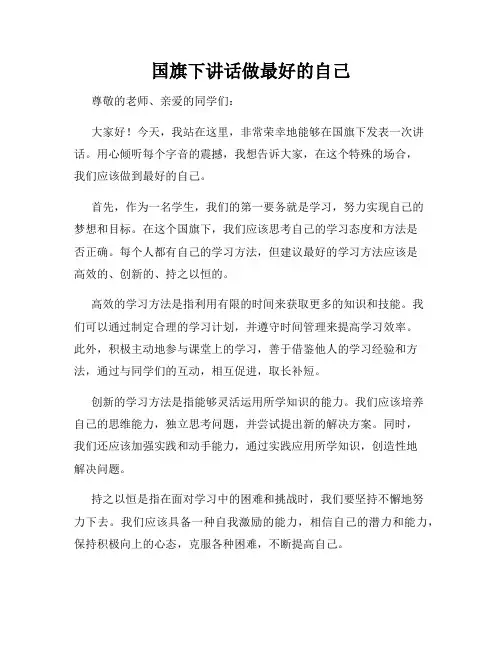 国旗下讲话做最好的自己

尊敬的老师、亲爱的同学们：

大家好！今天，我站在这里，非常荣幸地能够在国旗下发表一次讲话。用心倾听每个字音的震撼，我想告诉大家，在这个特殊的场合，我们应该做到最好的自己。

首先，作为一名学生，我们的第一要务就是学习，努力实现自己的梦想和目标。在这个国旗下，我们应该思考自己的学习态度和方法是否正确。每个人都有自己的学习方法，但建议最好的学习方法应该是高效的、创新的、持之以恒的。

高效的学习方法是指利用有限的时间来获取更多的知识和技能。我们可以通过制定合理的学习计划，并遵守时间管理来提高学习效率。此外，积极主动地参与课堂上的学习，善于借鉴他人的学习经验和方法，通过与同学们的互动，相互促进，取长补短。

创新的学习方法是指能够灵活运用所学知识的能力。我们应该培养自己的思维能力，独立思考问题，并尝试提出新的解决方案。同时，我们还应该加强实践和动手能力，通过实践应用所学知识，创造性地解决问题。

持之以恒是指在面对学习中的困难和挑战时，我们要坚持不懈地努力下去。我们应该具备一种自我激励的能力，相信自己的潜力和能力，保持积极向上的心态，克服各种困难，不断提高自己。